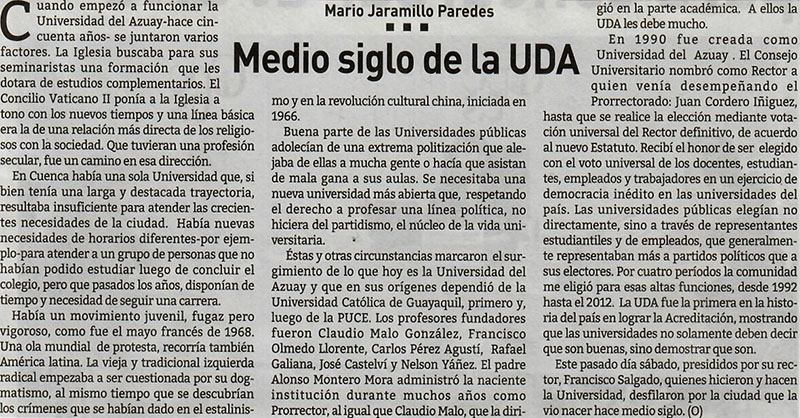 Mario Jaramillo Paredes

Medio siglo de la UDA

Cuando empezó a funcionar la Universidad del Azuay-hace cincuenta años- se juntaron varios factores. La Iglesia buscaba para sus seminaristas una formación que les dotara de estudios complementarios. El Concilio Vaticano II ponía a la Iglesia a tono con los nuevos tiempos y una línea básica era la de una relación más directa de los religiosos con la sociedad. Que tuvieran una profesión secular, fue un camino en esa dirección.

En Cuenca había una sola Universidad que, si bien tenía una larga y destacada trayectoria, resultaba insuficiente para atender las crecientes necesidades de la ciudad. Había nuevas necesidades de horarios diferentes-por ejemplo-para atender a un grupo de personas que no habían podido estudiar luego de concluir el colegio, pero que pasados los años, disponían de tiempo y necesidad de seguir una carrera.

Había un movimiento juvenil, fugaz pero vigoroso, como fue el mayo francés de 1968. Una ola mundial de protesta, recorría también América latina. La vieja y tradicional izquierda radical empezaba a ser cuestionada por su dogmatismo, al mismo tiempo que se descubrían los crímenes que se habían dado en el estalinismo y en la revolución cultural china, iniciada en 1966.

Buena parte de las Universidades públicas adolecían de una extrema politización que alejaba de ellas a mucha gente o hacía que asistan de mala gana a sus aulas. Se necesitaba una nueva universidad más abierta que, respetando el derecho a profesar una línea política, no hiciera del partidismo, el núcleo de la vida universitaria.

Éstas y otras circunstancias marcaron el surgimiento de lo que hoy es la Universidad del Azuay y que en sus orígenes dependió de la Universidad Católica de Guayaquil, primero y, luego de la PUCE. Los profesores fundadores fueron Claudio Malo González, Francisco Olmedo Llorente, Carlos Pérez Agustí, Rafael Galiana, José Castelví y Nelson Yáñez. El padre Alonso Montero Mora administró la naciente institución durante muchos años como Prorrector, al igual que Claudio Malo, que la dirigió en la parte académica. A ellos la UDA les debe mucho.

En 1990 fue creada como Universidad del Azuay . El Consejo Universitario nombró como Rector a quien venía desempeñando el Prorrectorado: Juan Cordero Iñiguez, hasta que se realice la elección mediante votación universal del Rector definitivo, de acuerdo al nuevo Estatuto. Recibí el honor de ser elegido con el voto universal de los docentes, estudiantes, empleados y trabajadores en un ejercicio de democracia inédito en las universidades del país. Las universidades públicas elegían no directamente, sino a través de representantes estudiantiles y de empleados, que generalmente representaban más a partidos políticos que a sus electores. Por cuatro períodos la comunidad me eligió para esas altas funciones, desde 1992 hasta el 2012. La UDA fue la primera en la historia del país en lograr la Acreditación, mostrando que las universidades no solamente deben decir que son buenas, sino demostrar que son.

Este pasado día sábado, presididos por su rector, Francisco Salgado, quienes hicieron y hacen la Universidad, desfilaron por la ciudad que la vio nacer hace medio siglo. (O)